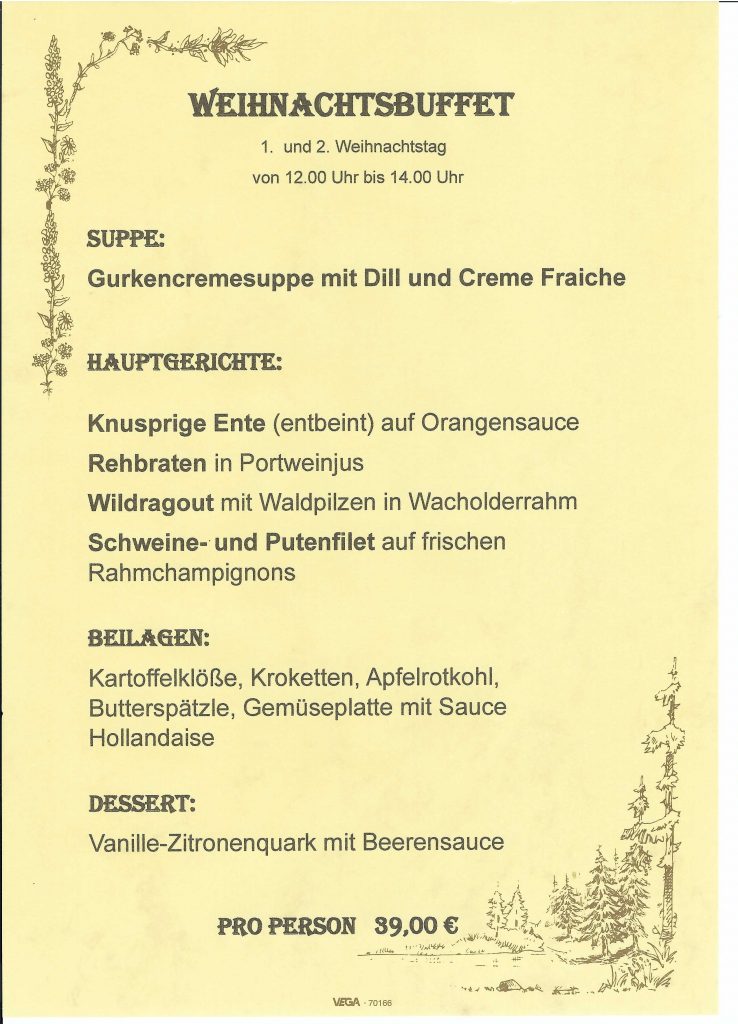 WEIHNACHTSBUFFET

1. und 2. Weihnachtstag

von 12.00 Uhr bis 14.00 Uhr

SUPPE:

Gurkencremesuppe mit Dill und Creme Fraiche

HAUPTGERICHTE:

Knusprige Ente (entbeint) auf Orangensauce

Rehbraten in Portweinjus

Wildragout mit Waldpilzen in Wacholderrahm

Schweine- und Putenfilet auf frischen Rahmchampignons

BEILAGEN:

Kartoffelklöße, Kroketten, Apfelrotkohl, Butterspätzle, Gemüseplatte mit Sauce Hollandaise

DESSERT:

Vanille-Zitronenquark mit Beerensauce

PRO PERSON 39,00 €

VEGA · 70166